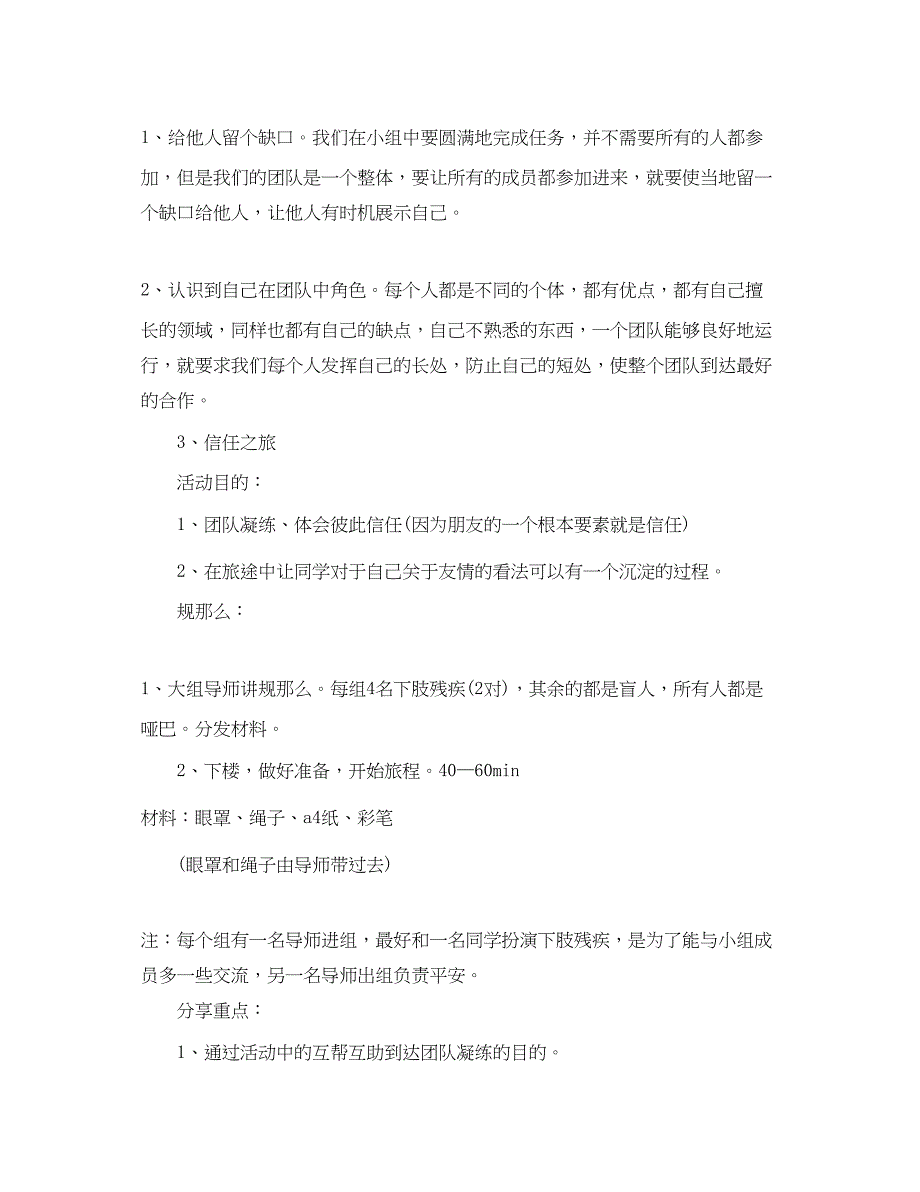 1、给他人留个缺口。我们在小组中要圆满地完成任务，并不需要所有的人都参加，但是我们的团队是一个整体，要让所有的成员都参加进来，就要使当地留一个缺口给他人，让他人有时机展示自己。

2、认识到自己在团队中角色。每个人都是不同的个体，都有优点，都有自己擅长的领域，同样也都有自己的缺点，自己不熟悉的东西，一个团队能够良好地运行，就要求我们每个人发挥自己的长处，防止自己的短处，使整个团队到达最好的合作。

3、信任之旅

活动目的：

1、团队凝练、体会彼此信任(因为朋友的一个根本要素就是信任)

2、在旅途中让同学对于自己关于友情的看法可以有一个沉淀的过程。

规那么：

1、大组导师讲规那么。每组4名下肢残疾(2对)，其余的都是盲人，所有人都是哑巴。分发材料。

2、下楼，做好准备，开始旅程。40—60min

材料：眼罩、绳子、a4纸、彩笔

(眼罩和绳子由导师带过去)

注：每个组有一名导师进组，最好和一名同学扮演下肢残疾，是为了能与小组成员多一些交流，另一名导师出组负责平安。

分享重点：

1、通过活动中的互帮互助到达团队凝练的目的。